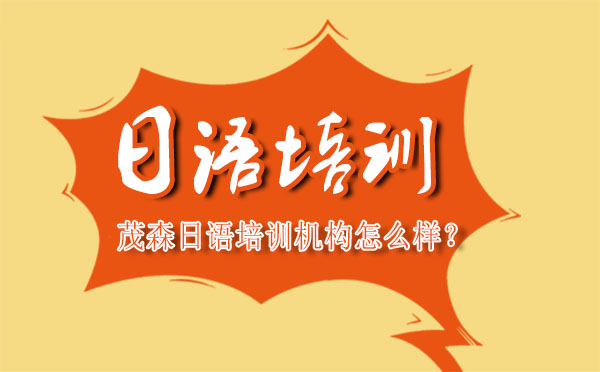 日语培训

茂森日语培训机构怎么样？